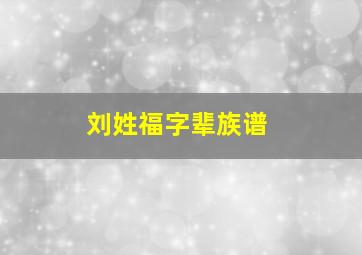 刘姓福字辈族谱